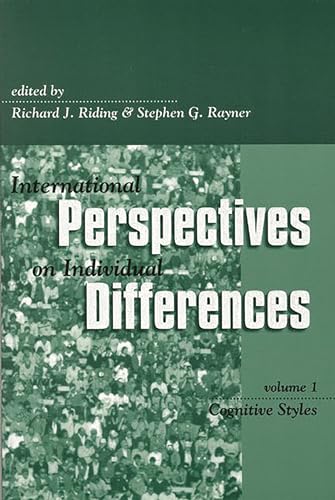 edited by
Richard J. Riding & Stephen G. Rayner

International
Perspectives
on Individual
Differences

volume 1
Cognitive Styles